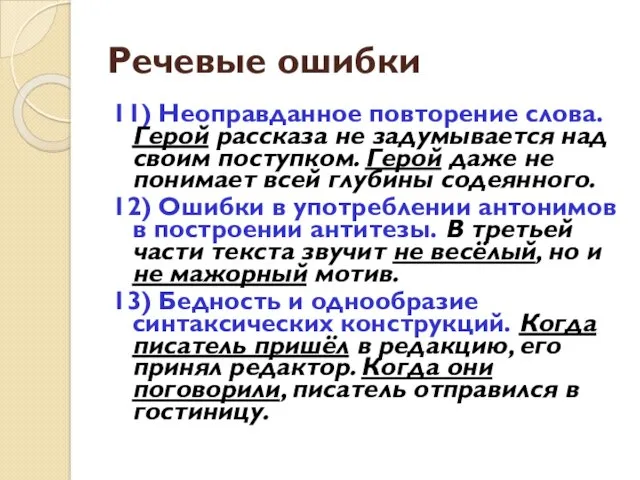 Речевые ошибки

11) Неоправданное повторение слова. Герой рассказа не задумывается над своим поступком. Герой даже не понимает всей глубины содеянного.

12) Ошибки в употреблении антонимов в построении антитезы. В третьей части текста звучит не весёлый, но и не мажорный мотив.

13) Бедность и однообразие синтаксических конструкций. Когда писатель пришёл в редакцию, его принял редактор. Когда они поговорили, писатель отправился в гостиницу.